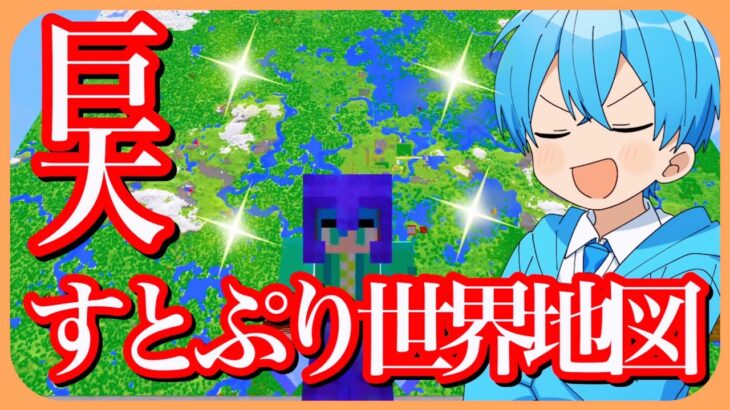 巨大
すとぷり世界地図